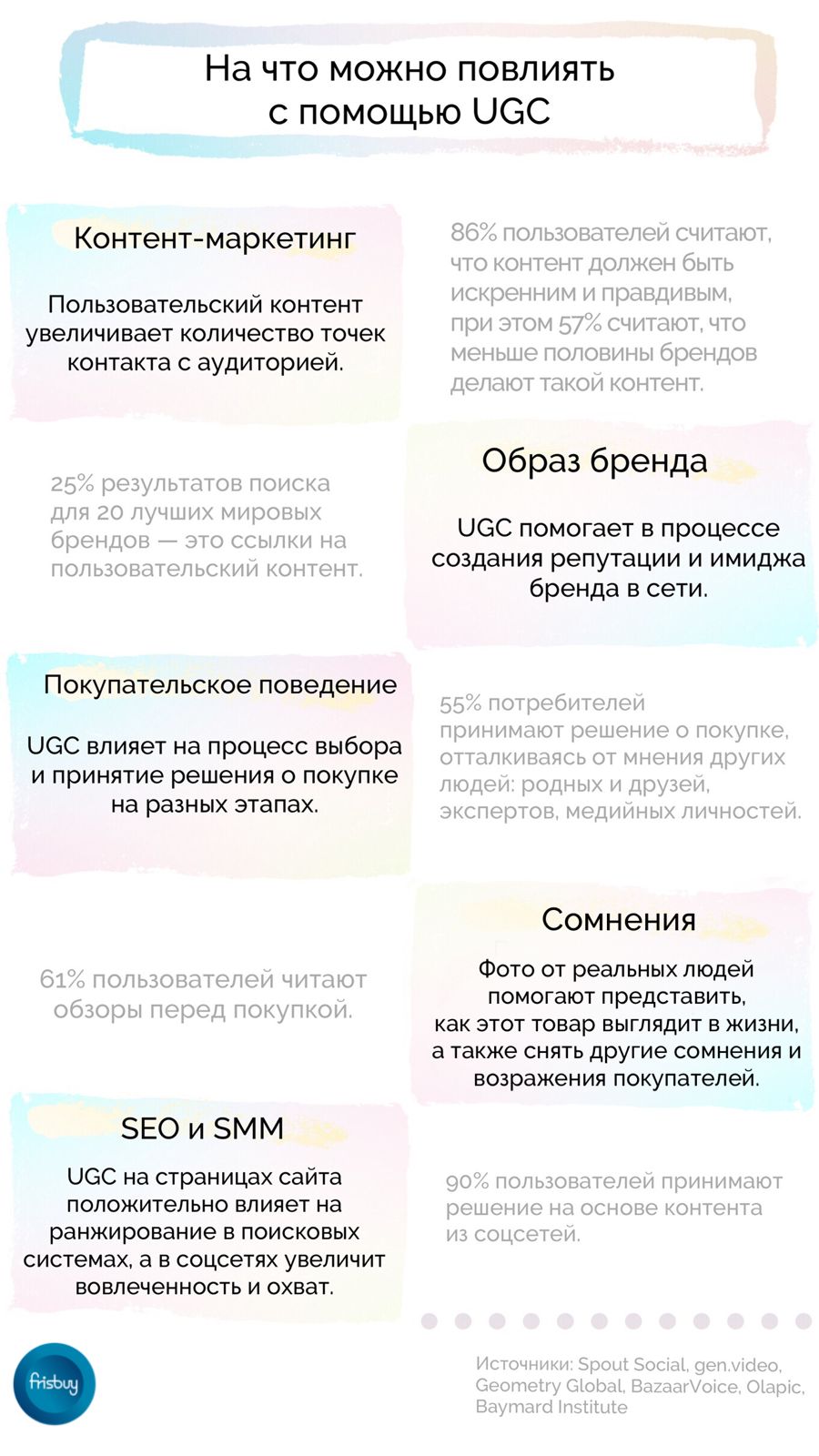 На что можно повлиять с помощью UGC

Контент-маркетинг

Пользовательский контент увеличивает количество точек контакта с аудиторией.

86% пользователей считают, что контент должен быть искренним и правдивым, при этом 57% считают, что меньше половины брендов делают такой контент.

25% результатов поиска для 20 лучших мировых брендов — это ссылки на пользовательский контент.

Образ бренда

UGC помогает в процессе создания репутации и имиджа бренда в сети.

Покупательское поведение

UGC влияет на процесс выбора и принятие решения о покупке на разных этапах.

55% потребителей принимают решение о покупке, отталкиваясь от мнения других людей: родных и друзей, экспертов, медийных личностей.

61% пользователей читают обзоры перед покупкой.

Сомнения

Фото от реальных людей помогают представить, как этот товар выглядит в жизни, а также снять другие сомнения и возражения покупателей.

SEO и SMM

UGC на страницах сайта положительно влияет на ранжирование в поисковых системах, а в соцсетях увеличит вовлеченность и охват.

90% пользователей принимают решение на основе контента из соцсетей.

frisbuy

Источники: Spout Social, gen.video, Geometry Global, BazaarVoice, Olapic, Baymard Institute